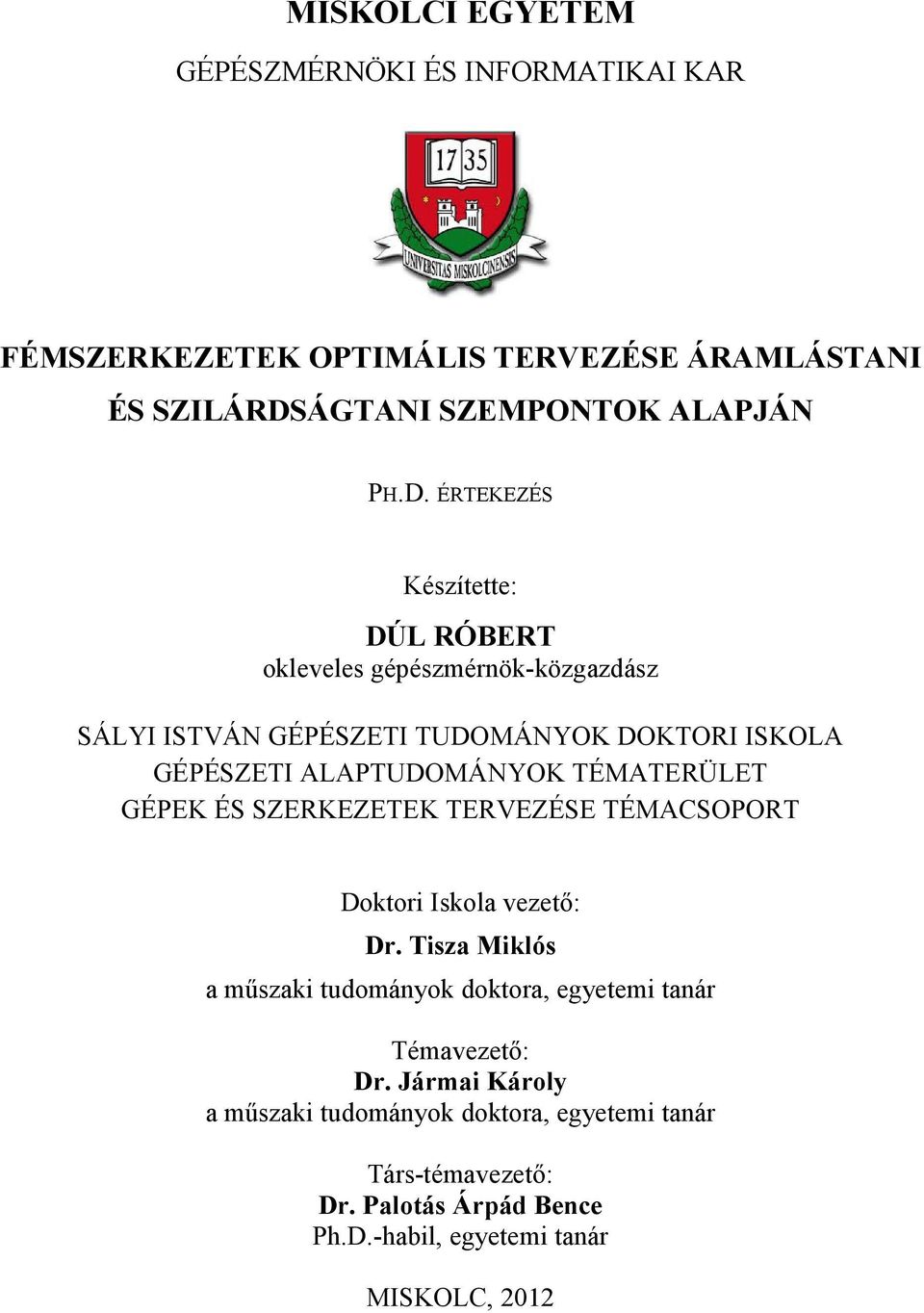 MISKOLCI EGYETEM

GÉPÉSZMÉRNÖKI ÉS INFORMATIKAI KAR

17 35

UNIVERSITAS MISKOLCINENSIS

FÉMSZERKEZETEK OPTIMÁLIS TERVEZÉSE ÁRAMLÁSTANI ÉS SZILÁRDSÁGTANI SZEMPONTOK ALAPJÁN

PH.D. ÉRTEKEZÉS

Készítette:

DÚL RÓBERT
okleveles gépészmérnök-közgazdász

SÁLYI ISTVÁN GÉPÉSZETI TUDOMÁNYOK DOKTORI ISKOLA
GÉPÉSZETI ALAPTUDOMÁNYOK TÉMATERÜLET
GÉPEK ÉS SZERKEZETEK TERVEZÉSE TÉMACSOPORT

Doktori Iskola vezető:
Dr. Tisza Miklós
a műszaki tudományok doktora, egyetemi tanár

Témavezető:
Dr. Jármai Károly
a műszaki tudományok doktora, egyetemi tanár

Társ-témavezető:
Dr. Palotás Árpád Bence
Ph.D.-habil, egyetemi tanár

MISKOLC, 2012